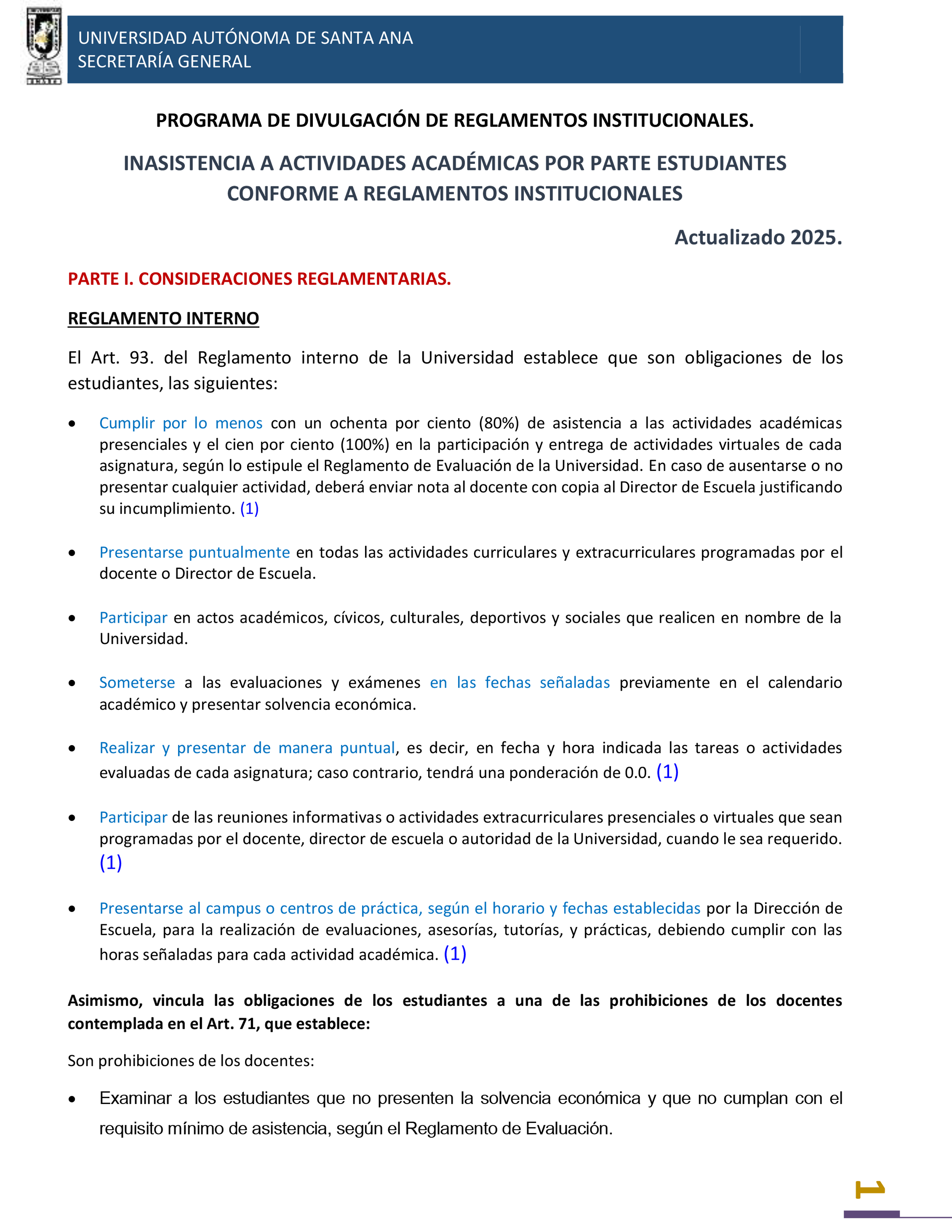 UNIVERSIDAD AUTÓNOMA DE SANTA ANA
SECRETARÍA GENERAL

PROGRAMA DE DIVULGACIÓN DE REGLAMENTOS INSTITUCIONALES.

INASISTENCIA A ACTIVIDADES ACADÉMICAS POR PARTE ESTUDIANTES CONFORME A REGLAMENTOS INSTITUCIONALES

Actualizado 2025.

PARTE I. CONSIDERACIONES REGLAMENTARIAS.

REGLAMENTO INTERNO

El Art. 93. del Reglamento interno de la Universidad establece que son obligaciones de los estudiantes, las siguientes:

• Cumplir por lo menos con un ochenta por ciento (80%) de asistencia a las actividades académicas presenciales y el cien por ciento (100%) en la participación y entrega de actividades virtuales de cada asignatura, según lo estipule el Reglamento de Evaluación de la Universidad. En caso de ausentarse o no presentar cualquier actividad, deberá enviar nota al docente con copia al Director de Escuela justificando su incumplimiento. (1)

• Presentarse puntualmente en todas las actividades curriculares y extracurriculares programadas por el docente o Director de Escuela.

• Participar en actos académicos, cívicos, culturales, deportivos y sociales que realicen en nombre de la Universidad.

• Someterse a las evaluaciones y exámenes en las fechas señaladas previamente en el calendario académico y presentar solvencia económica.

• Realizar y presentar de manera puntual, es decir, en fecha y hora indicada las tareas o actividades evaluadas de cada asignatura; caso contrario, tendrá una ponderación de 0.0. (1)

• Participar de las reuniones informativas o actividades extracurriculares presenciales o virtuales que sean programadas por el docente, director de escuela o autoridad de la Universidad, cuando le sea requerido. (1)

• Presentarse al campus o centros de práctica, según el horario y fechas establecidas por la Dirección de Escuela, para la realización de evaluaciones, asesorías, tutorías, y prácticas, debiendo cumplir con las horas señaladas para cada actividad académica. (1)

Asimismo, vincula las obligaciones de los estudiantes a una de las prohibiciones de los docentes contemplada en el Art. 71, que establece:

Son prohibiciones de los docentes:

• Examinar a los estudiantes que no presenten la solvencia económica y que no cumplan con el requisito mínimo de asistencia, según el Reglamento de Evaluación.

1